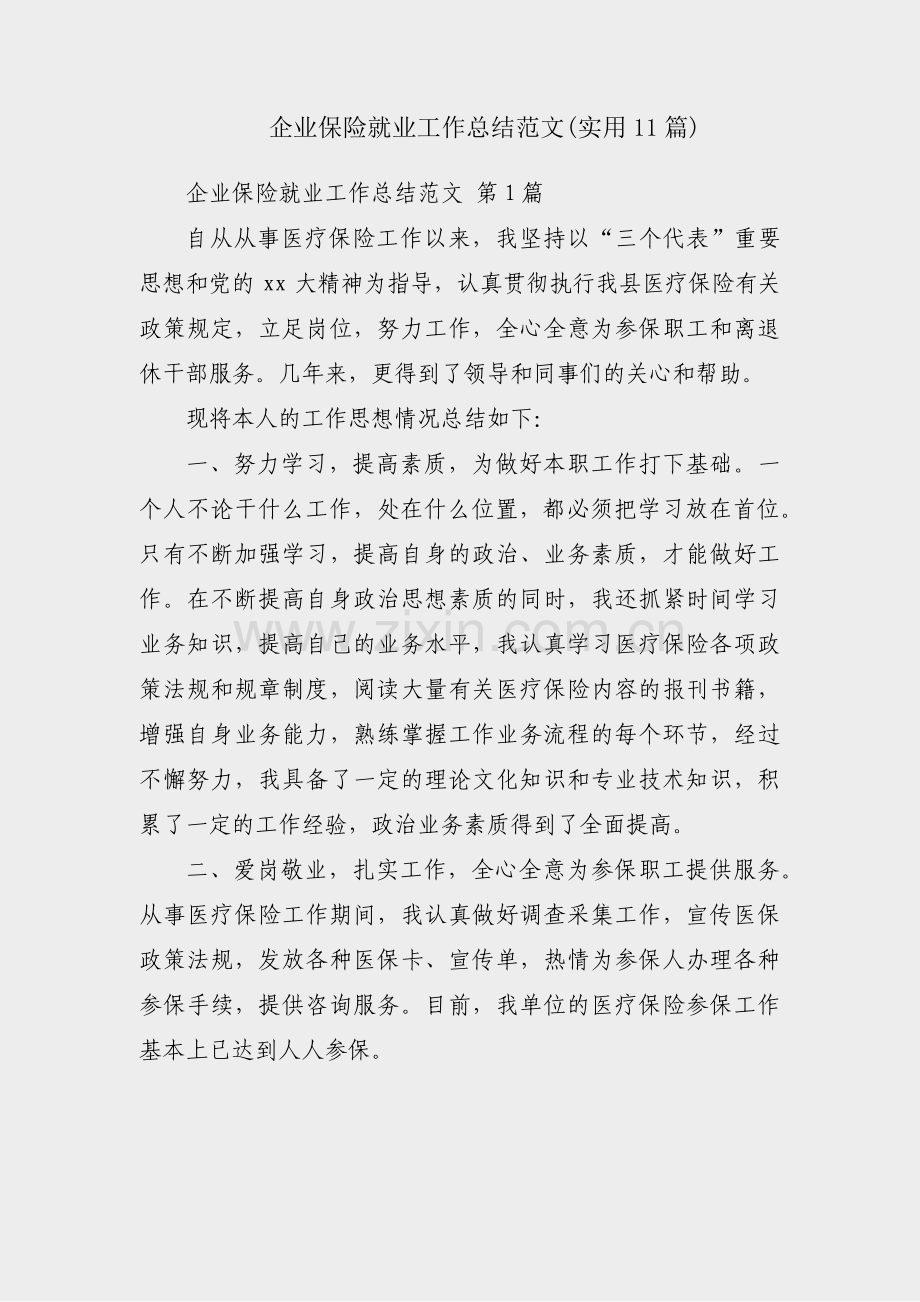 企业保险就业工作总结范文(实用11篇)

企业保险就业工作总结范文 第1篇

自从从事医疗保险工作以来，我坚持以“三个代表”重要思想和党的xx大精神为指导，认真贯彻执行我县医疗保险有关政策规定，立足岗位，努力工作，全心全意为参保职工和离退休干部服务。几年来，更得到了领导和同事们的关心和帮助。

现将本人的工作思想情况总结如下:

一、努力学习，提高素质，为做好本职工作打下基础。一个人不论干什么工作，处在什么位置，都必须把学习放在首位。只有不断加强学习，提高自身的政治、业务素质，才能做好工作。在不断提高自身政治思想素质的同时，我还抓紧时间学习业务知识，提高自己的业务水平，我认真学习医疗保险各项政策法规和规章制度，阅读大量有关医疗保险内容的报刊书籍，增强自身业务能力，熟练掌握工作业务流程的每个环节，经过不懈努力，我具备了一定的理论文化知识和专业技术知识，积累了一定的工作经验，政治业务素质得到了全面提高。

二、爱岗敬业，扎实工作，全心全意为参保职工提供服务。从事医疗保险工作期间，我认真做好调查采集工作，宣传医保政策法规，发放各种医保卡、宣传单，热情为参保人办理各种参保手续，提供咨询服务。目前，我单位的医疗保险参保工作基本上已达到人人参保。

zixin.com.cn